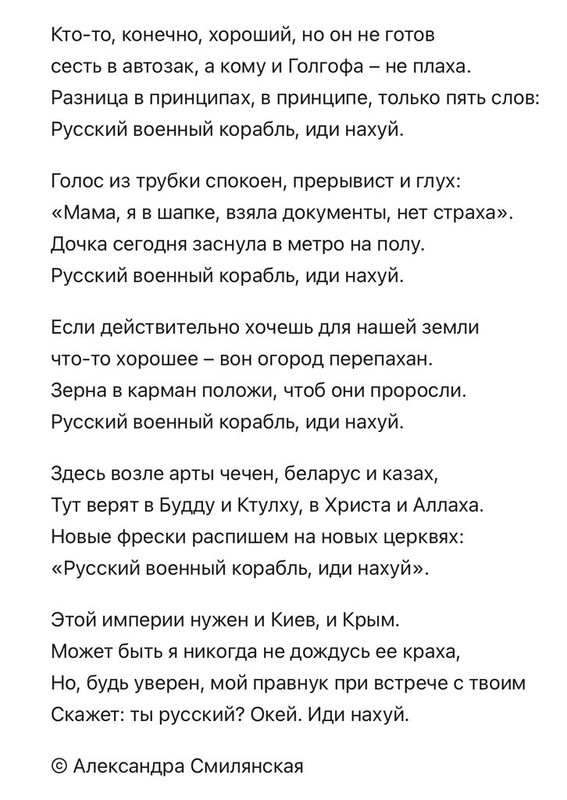 Кто-то, конечно, хороший, но он не готов
сесть в автозак, а кому и Голгофа – не плаха.
Разница в принципах, в принципе, только пять слов:
Русский военный корабль, иди нахуй.

Голос из трубки спокоен, прерывист и глух:
«Мама, я в шапке, взяла документы, нет страха».
Дочка сегодня заснула в метро на полу.
Русский военный корабль, иди нахуй.

Если действительно хочешь для нашей земли
что-то хорошее – вон огород перепахан.
Зерна в карман положи, чтоб они проросли.
Русский военный корабль, иди нахуй.

Здесь возле арты чечен, беларус и казах,
Тут верят в Будду и Ктулху, в Христа и Аллаха.
Новые фрески распишем на новых церквях:
«Русский военный корабль, иди нахуй».

Этой империи нужен и Киев, и Крым.
Может быть я никогда не дождусь ее краха,
Но, будь уверен, мой правнук при встрече с твоим
Скажет: ты русский? Окей. Иди нахуй.

© Александра Смилянская